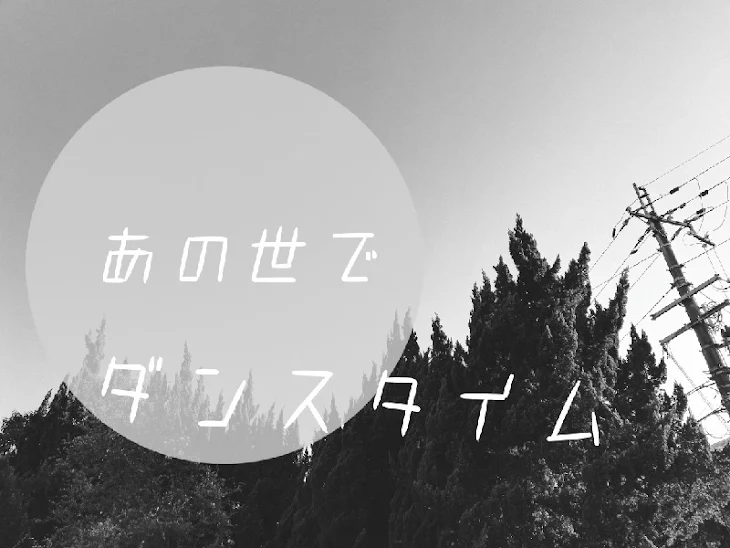 あの世で
ダンスタイム